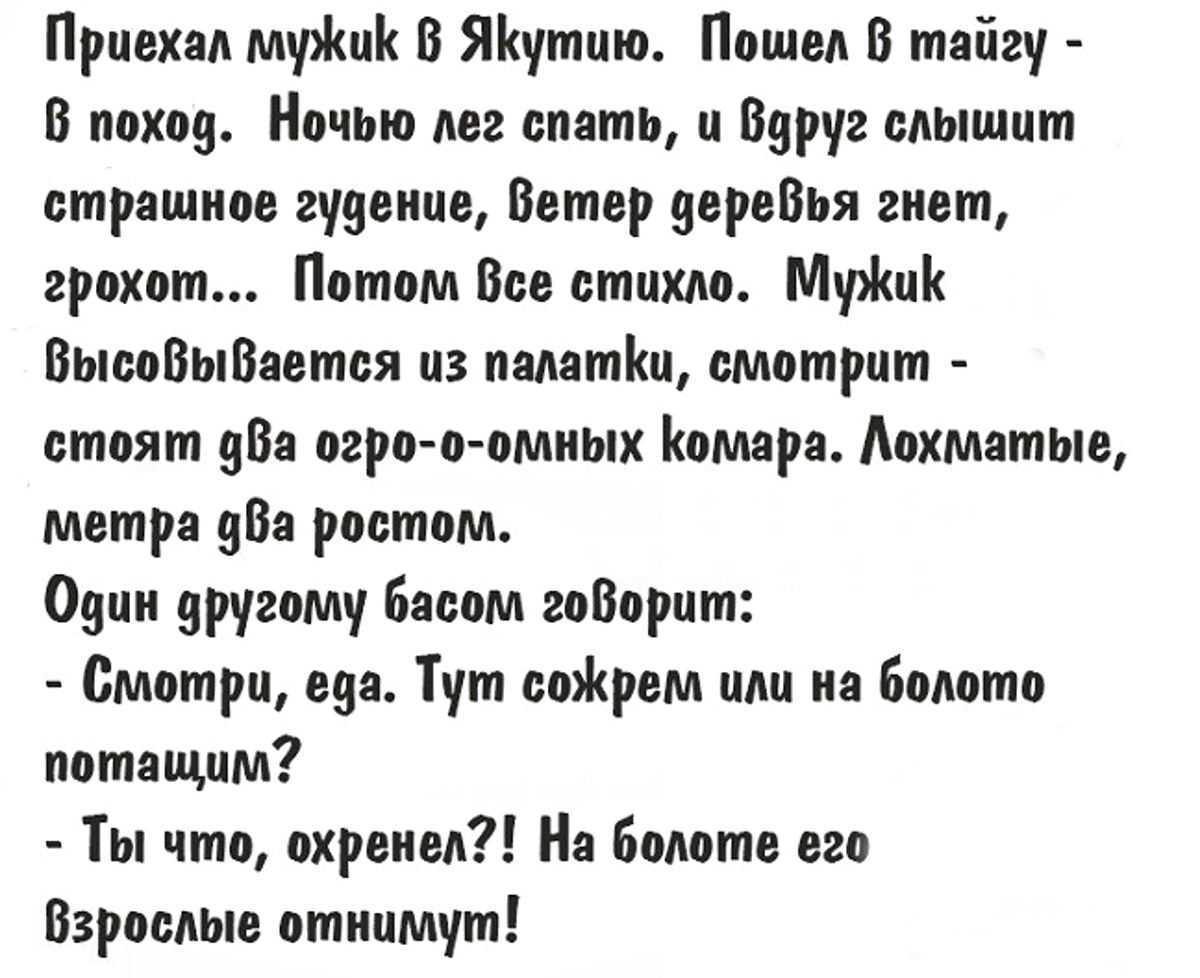 Приехал мужик в Якутию. Пошел в тайгу - в поход. Ночью лег спать, и вдруг слышит страшное гудение, ветер деревья гнет, грохот... Потом все стихло. Мужик высовывается из палатки, смотрит - стоят два огро-о-омных комара. Лохматые, метра два ростом.
Один другому басом говорит:
- Смотри, еда. Тут сожрем или на болото потащим?
- Ты что, охренел?! На болоте его взрослые отнимут!